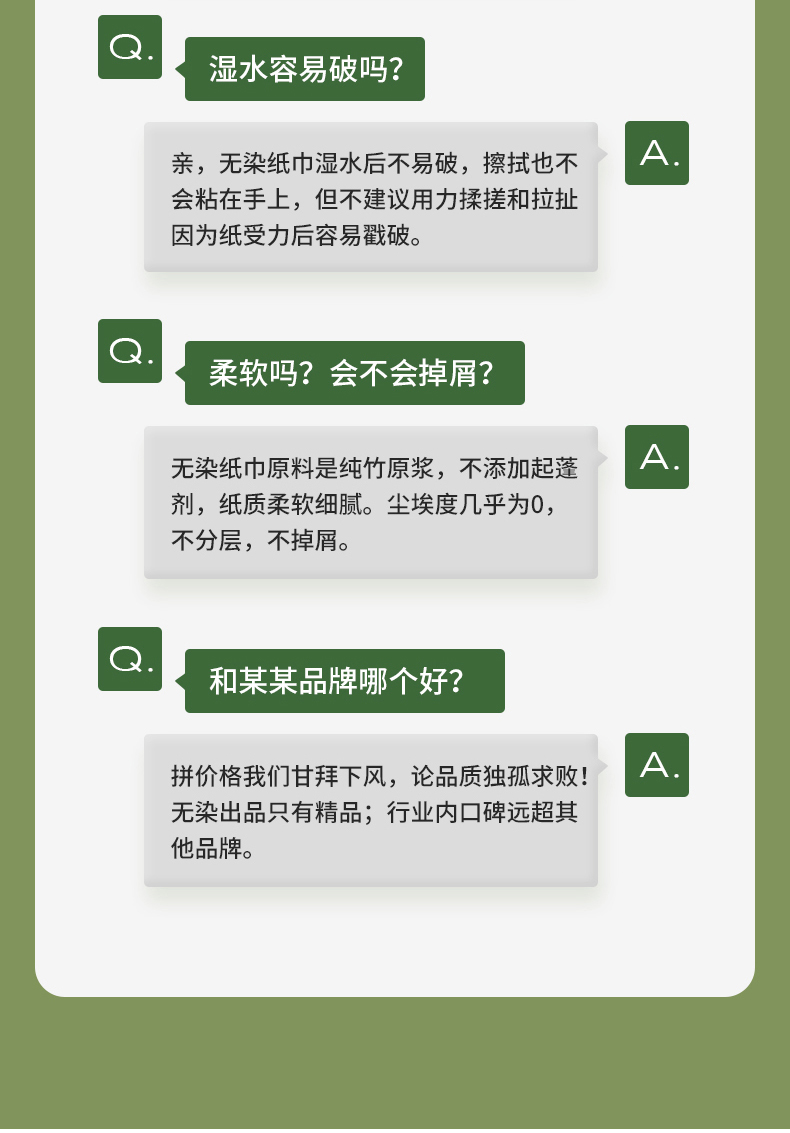 Q.

湿水容易破吗?

亲，无染纸巾湿水后不易破，擦拭也不会粘在手上，但不建议用力揉搓和拉扯因为纸受力后容易戳破。

A.

Q.

柔软吗？会不会掉屑?

无染纸巾原料是纯竹原浆，不添加起蓬剂，纸质柔软细腻。尘埃度几乎为0，不分层，不掉屑。

A.

Q.

和某某品牌哪个好?

拼价格我们甘拜下风，论品质独孤求败!无染出品只有精品；行业内口碑远超其他品牌。

A.